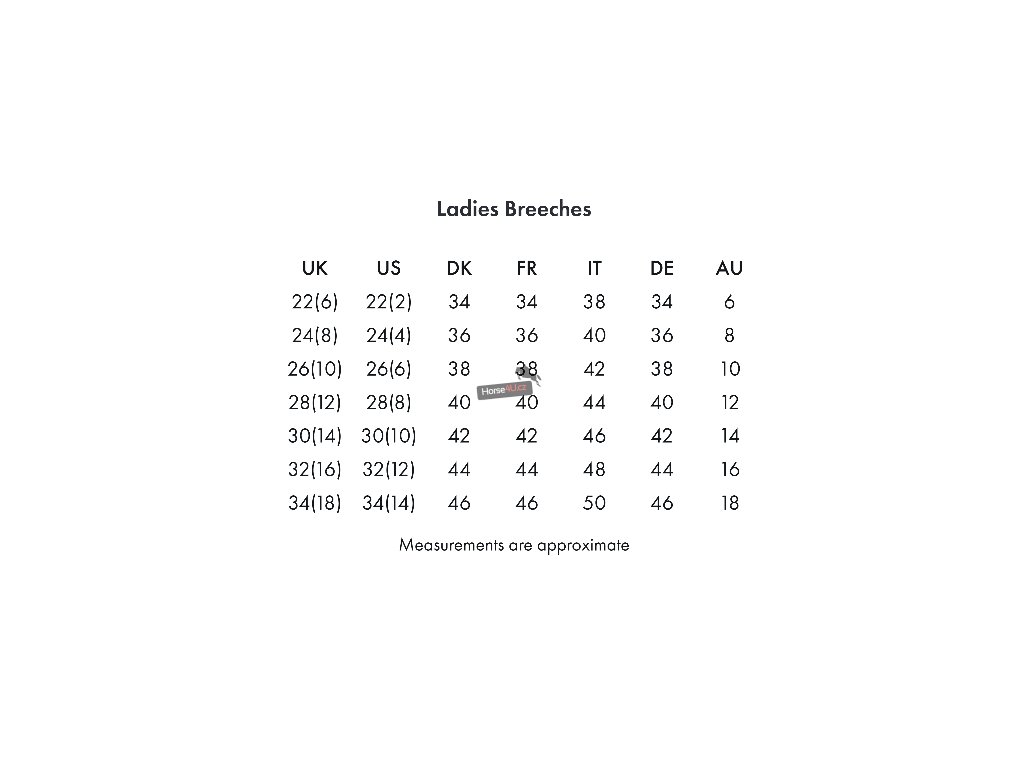 Ladies Breeches

| UK | US | DK | FR | IT | DE | AU |
|---|---|---|---|---|---|---|
| 22(6) | 22(2) | 34 | 34 | 38 | 34 | 6 |
| 24(8) | 24(4) | 36 | 36 | 40 | 36 | 8 |
| 26(10) | 26(6) | 38 | 38 | 42 | 38 | 10 |
| 28(12) | 28(8) | 40 | 40 | 44 | 40 | 12 |
| 30(14) | 30(10) | 42 | 42 | 46 | 42 | 14 |
| 32(16) | 32(12) | 44 | 44 | 48 | 44 | 16 |
| 34(18) | 34(14) | 46 | 46 | 50 | 46 | 18 |

Horse4U.cz

Measurements are approximate